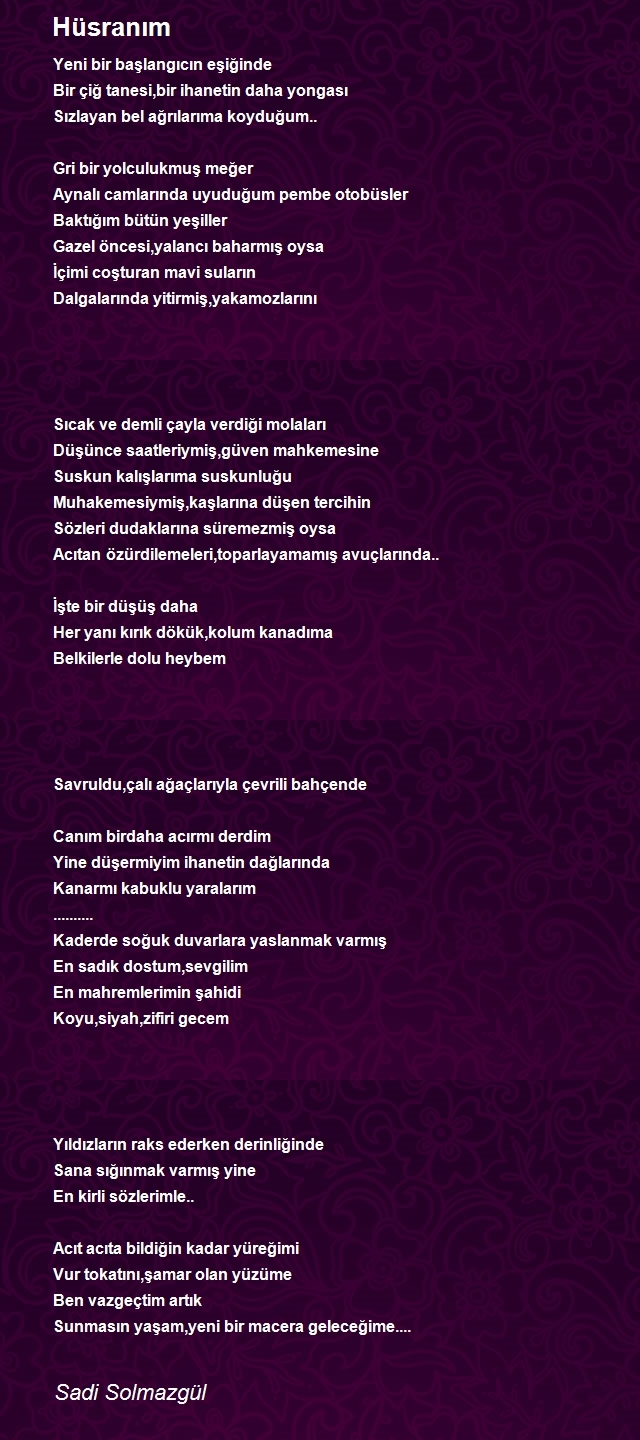 Hüsranım

Yeni bir başlangıcın eşiğinde
Bir çiğ tanesi,bir ihanetin daha yongası
Sızlayan bel ağrılarıma koyduğum..

Gri bir yolculukmuş meğer
Aynalı camlarında uyuduğum pembe otobüsler
Baktığım bütün yeşiller
Gazel öncesi,yalancı baharmış oysa
İçimi coşturan mavi suların
Dalgalarında yitirmiş,yakamozlarını

Sıcak ve demli çayla verdiği molaları
Düşünce saatleriymiş,güven mahkemesine
Suskun kalışlarıma suskunluğu
Muhakemesiymiş,kaşlarına düşen tercihin
Sözleri dudaklarına süremezmiş oysa
Acıtan özürdilemeleri,toparlayamamış avuçlarında..

İşte bir düşüş daha
Her yanı kırık dökük,kolum kanadıma
Belkilerle dolu heybem

Savruldu,çalı ağaçlarıyla çevrili bahçende

Canım birdaha acırmı derdim
Yine düşermiyim ihanetin dağlarında
Kanarmı kabuklu yaralarım
..........
Kaderde soğuk duvarlara yaslanmak varmış
En sadık dostum,sevgilim
En mahremlerimin şahidi
Koyu,siyah,zifiri gecem

Yıldızların raks ederken derinliğinde
Sana sığınmak varmış yine
En kirli sözlerimle..

Acıt acıta bildiğin kadar yüreğimi
Vur tokatını,şamar olan yüzüme
Ben vazgeçtim artık
Sunmasın yaşam,yeni bir macera geleceğime....

Sadi Solmazgül